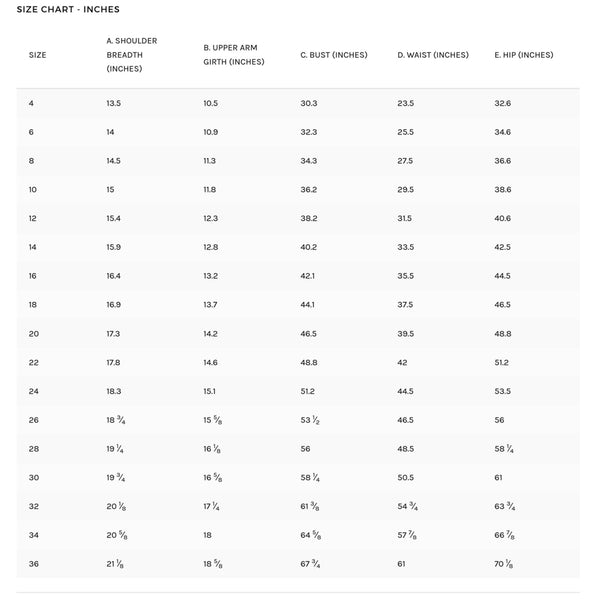 SIZE CHART - INCHES

| SIZE | A. SHOULDER BREADTH (INCHES) | B. UPPER ARM GIRTH (INCHES) | C. BUST (INCHES) | D. WAIST (INCHES) | E. HIP (INCHES) |
|---|---|---|---|---|---|
| 4 | 13.5 | 10.5 | 30.3 | 23.5 | 32.6 |
| 6 | 14 | 10.9 | 32.3 | 25.5 | 34.6 |
| 8 | 14.5 | 11.3 | 34.3 | 27.5 | 36.6 |
| 10 | 15 | 11.8 | 36.2 | 29.5 | 38.6 |
| 12 | 15.4 | 12.3 | 38.2 | 31.5 | 40.6 |
| 14 | 15.9 | 12.8 | 40.2 | 33.5 | 42.5 |
| 16 | 16.4 | 13.2 | 42.1 | 35.5 | 44.5 |
| 18 | 16.9 | 13.7 | 44.1 | 37.5 | 46.5 |
| 20 | 17.3 | 14.2 | 46.5 | 39.5 | 48.8 |
| 22 | 17.8 | 14.6 | 48.8 | 42 | 51.2 |
| 24 | 18.3 | 15.1 | 51.2 | 44.5 | 53.5 |
| 26 | 18 $\frac{3}{4}$ | 15 $\frac{5}{8}$ | 53 $\frac{1}{2}$ | 46.5 | 56 |
| 28 | 19 $\frac{1}{4}$ | 16 $\frac{1}{8}$ | 56 | 48.5 | 58 $\frac{1}{4}$ |
| 30 | 19 $\frac{3}{4}$ | 16 $\frac{5}{8}$ | 58 $\frac{1}{4}$ | 50.5 | 61 |
| 32 | 20 $\frac{1}{8}$ | 17 $\frac{1}{4}$ | 61 $\frac{3}{8}$ | 54 $\frac{3}{4}$ | 63 $\frac{3}{4}$ |
| 34 | 20 $\frac{5}{8}$ | 18 | 64 $\frac{5}{8}$ | 57 $\frac{7}{8}$ | 66 $\frac{7}{8}$ |
| 36 | 21 $\frac{1}{8}$ | 18 $\frac{5}{8}$ | 67 $\frac{3}{4}$ | 61 | 70 $\frac{1}{8}$ |